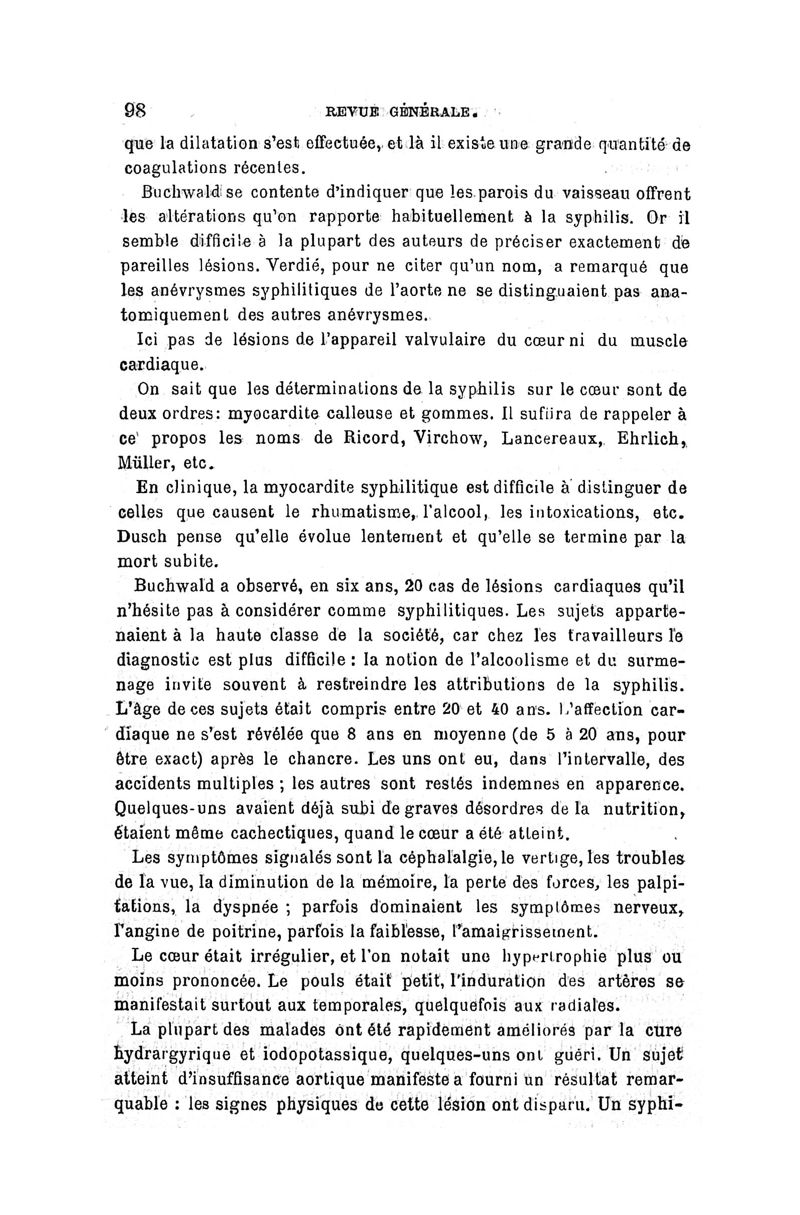 98 REVUE GÉNÉRALE.

que la dilatation s'est effectuée, et là il existe une grande quantité de coagulations récentes.

Buchwald se contente d'indiquer que les parois du vaisseau offrent les altérations qu'on rapporte habituellement à la syphilis. Or il semble difficile à la plupart des auteurs de préciser exactement de pareilles lésions. Verdié, pour ne citer qu'un nom, a remarqué que les anévrysmes syphilitiques de l'aorte ne se distinguaient pas anatomiquement des autres anévrysmes.

Ici pas de lésions de l'appareil valvulaire du cœur ni du muscle cardiaque.

On sait que les déterminations de la syphilis sur le cœur sont de deux ordres: myocardite calleuse et gommes. Il suffira de rappeler à ce propos les noms de Ricord, Virchow, Lancereaux, Ehrlich, Müller, etc.

En clinique, la myocardite syphilitique est difficile à distinguer de celles que causent le rhumatisme, l'alcool, les intoxications, etc. Dusch pense qu'elle évolue lentement et qu'elle se termine par la mort subite.

Buchwald a observé, en six ans, 20 cas de lésions cardiaques qu'il n'hésite pas à considérer comme syphilitiques. Les sujets appartenaient à la haute classe de la société, car chez les travailleurs le diagnostic est plus difficile : la notion de l'alcoolisme et du surmenage invite souvent à restreindre les attributions de la syphilis. L'âge de ces sujets était compris entre 20 et 40 ans. L'affection cardiaque ne s'est révélée que 8 ans en moyenne (de 5 à 20 ans, pour être exact) après le chancre. Les uns ont eu, dans l'intervalle, des accidents multiples ; les autres sont restés indemnes en apparence. Quelques-uns avaient déjà subi de graves désordres de la nutrition, étaient même cachectiques, quand le cœur a été atteint.

Les symptômes signalés sont la céphalalgie, le vertige, les troubles de la vue, la diminution de la mémoire, la perte des forces, les palpitations, la dyspnée ; parfois dominaient les symptômes nerveux, l'angine de poitrine, parfois la faiblesse, l'amaigrissement.

Le cœur était irrégulier, et l'on notait une hypertrophie plus ou moins prononcée. Le pouls était petit, l'induration des artères se manifestait surtout aux temporales, quelquefois aux radiales.

La plupart des malades ont été rapidement améliorés par la cure hydrargyrique et iodopotassique, quelques-uns ont guéri. Un sujet atteint d'insuffisance aortique manifeste a fourni un résultat remarquable : les signes physiques de cette lésion ont disparu. Un syphi-